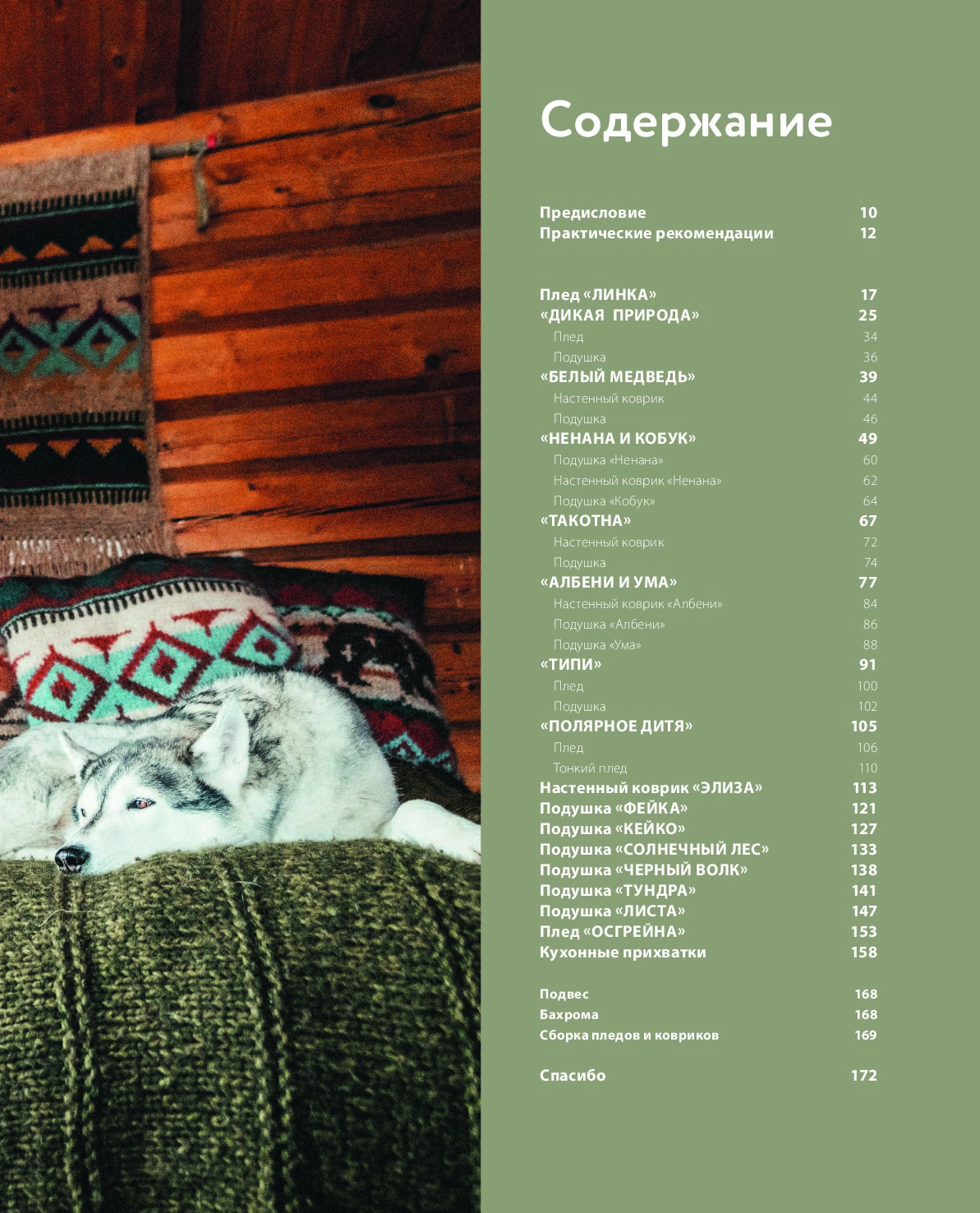 Содержание

Предисловие 10
Практические рекомендации 12

Плед «ЛИНКА» 17
«ДИКАЯ ПРИРОДА» 25
Плед 34
Подушка 36
«БЕЛЫЙ МЕДВЕДЬ» 39
Настенный коврик 44
Подушка 46
«НЕНАНА И КОБУК» 49
Подушка «Ненана» 60
Настенный коврик «Ненана» 62
Подушка «Кобук» 64
«ТАКОТНА» 67
Настенный коврик 72
Подушка 74
«АЛБЕНИ И УМА» 77
Настенный коврик «Албени» 84
Подушка «Албени» 86
Подушка «Ума» 88
«ТИПИ» 91
Плед 100
Подушка 102
«ПОЛЯРНОЕ ДИТЯ» 105
Плед 106
Тонкий плед 110
Настенный коврик «ЭЛИЗА» 113
Подушка «ФЕЙКА» 121
Подушка «КЕЙКО» 127
Подушка «СОЛНЕЧНЫЙ ЛЕС» 133
Подушка «ЧЕРНЫЙ ВОЛК» 138
Подушка «ТУНДРА» 141
Подушка «ЛИСТА» 147
Плед «ОСГРЕЙНА» 153
Кухонные прихватки 158

Подвес 168
Бахрома 168
Сборка пледов и ковриков 169

Спасибо 172